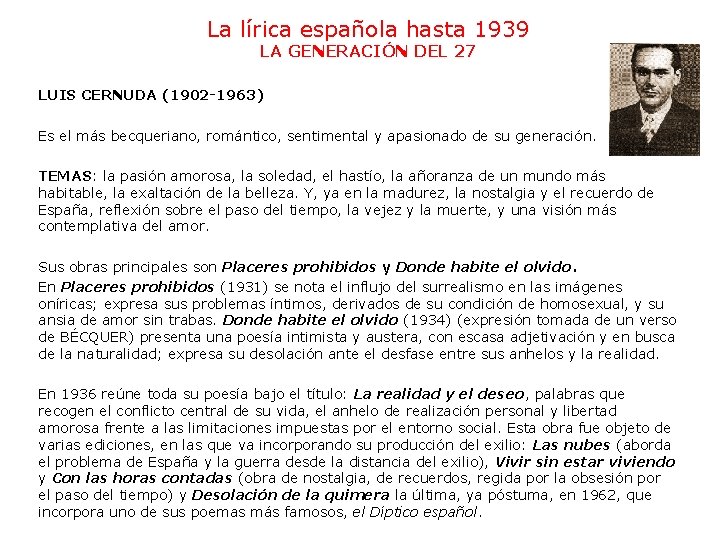 La lírica española hasta 1939
LA GENERACIÓN DEL 27

LUIS CERNUDA (1902-1963)

Es el más becqueriano, romántico, sentimental y apasionado de su generación.

TEMAS: la pasión amorosa, la soledad, el hastío, la añoranza de un mundo más habitable, la exaltación de la belleza. Y, ya en la madurez, la nostalgia y el recuerdo de España, reflexión sobre el paso del tiempo, la vejez y la muerte, y una visión más contemplativa del amor.

Sus obras principales son Placeres prohibidos y Donde habite el olvido.
En Placeres prohibidos (1931) se nota el influjo del surrealismo en las imágenes oníricas; expresa sus problemas íntimos, derivados de su condición de homosexual, y su ansia de amor sin trabas. Donde habite el olvido (1934) (expresión tomada de un verso de BÉCQUER) presenta una poesía intimista y austera, con escasa adjetivación y en busca de la naturalidad; expresa su desolación ante el desfase entre sus anhelos y la realidad.

En 1936 reúne toda su poesía bajo el título: La realidad y el deseo, palabras que recogen el conflicto central de su vida, el anhelo de realización personal y libertad amorosa frente a las limitaciones impuestas por el entorno social. Esta obra fue objeto de varias ediciones, en las que va incorporando su producción del exilio: Las nubes (aborda el problema de España y la guerra desde la distancia del exilio), Vivir sin estar viviendo y Con las horas contadas (obra de nostalgia, de recuerdos, regida por la obsesión por el paso del tiempo) y Desolación de la quimera la última, ya póstuma, en 1962, que incorpora uno de sus poemas más famosos, el Díptico español.